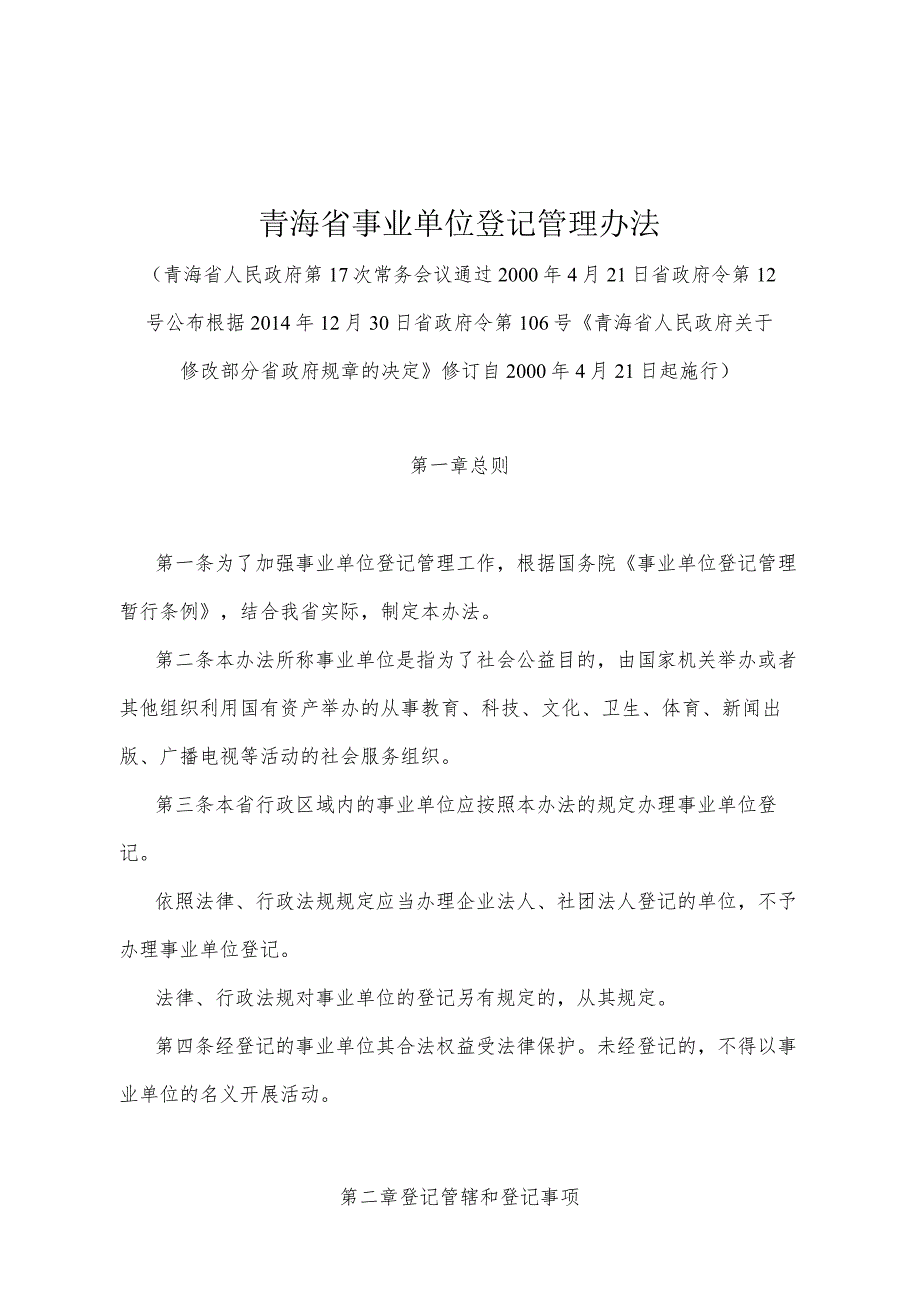 青海省事业单位登记管理办法

（青海省人民政府第17次常务会议通过2000年4月21日省政府令第12号公布根据2014年12月30日省政府令第106号《青海省人民政府关于修改部分省政府规章的决定》修订自2000年4月21日起施行）

第一章总则

第一条为了加强事业单位登记管理工作，根据国务院《事业单位登记管理暂行条例》，结合我省实际，制定本办法。

第二条本办法所称事业单位是指为了社会公益目的，由国家机关举办或者其他组织利用国有资产举办的从事教育、科技、文化、卫生、体育、新闻出版、广播电视等活动的社会服务组织。

第三条本省行政区域内的事业单位应按照本办法的规定办理事业单位登记。

依照法律、行政法规规定应当办理企业法人、社团法人登记的单位，不予办理事业单位登记。

法律、行政法规对事业单位的登记另有规定的，从其规定。

第四条经登记的事业单位其合法权益受法律保护。未经登记的，不得以事业单位的名义开展活动。

第二章登记管辖和登记事项